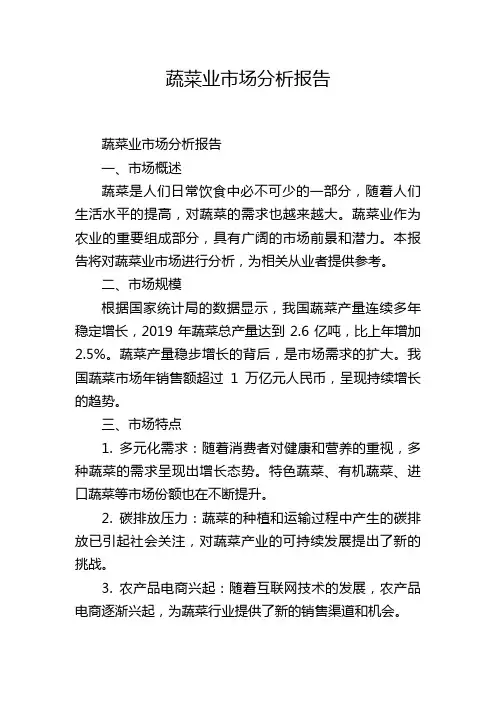 蔬菜业市场分析报告

蔬菜业市场分析报告

一、市场概述

蔬菜是人们日常饮食中必不可少的一部分，随着人们生活水平的提高，对蔬菜的需求也越来越大。蔬菜业作为农业的重要组成部分，具有广阔的市场前景和潜力。本报告将对蔬菜业市场进行分析，为相关从业者提供参考。

二、市场规模

根据国家统计局的数据显示，我国蔬菜产量连续多年稳定增长，2019 年蔬菜总产量达到 2.6 亿吨，比上年增加 2.5%。蔬菜产量稳步增长的背后，是市场需求的扩大。我国蔬菜市场年销售额超过 1 万亿元人民币，呈现持续增长的趋势。

三、市场特点

1. 多元化需求：随着消费者对健康和营养的重视，多种蔬菜的需求呈现出增长态势。特色蔬菜、有机蔬菜、进口蔬菜等市场份额也在不断提升。

2. 碳排放压力：蔬菜的种植和运输过程中产生的碳排放已引起社会关注，对蔬菜产业的可持续发展提出了新的挑战。

3. 农产品电商兴起：随着互联网技术的发展，农产品电商逐渐兴起，为蔬菜行业提供了新的销售渠道和机会。